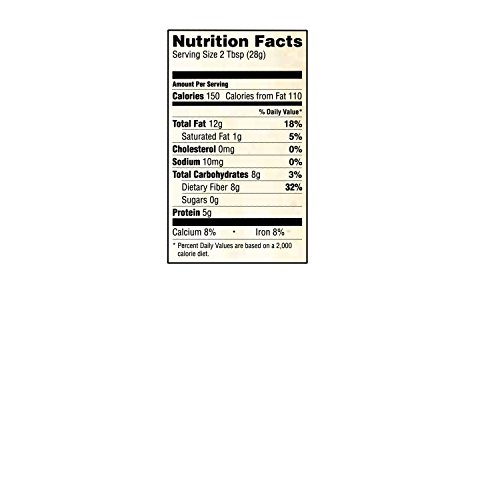 Nutrition Facts
Serving Size 2 Tbsp (28g)

Amount Per Serving
Calories 150 Calories from Fat 110

% Daily Value*

Total Fat 12g 18%
Saturated Fat 1g 5%
Cholesterol 0mg 0%
Sodium 10mg 0%
Total Carbohydrates 8g 3%
Dietary Fiber 8g 32%
Sugars 0g
Protein 5g

Calcium 8% • Iron 8%

* Percent Daily Values are based on a 2,000 calorie diet.